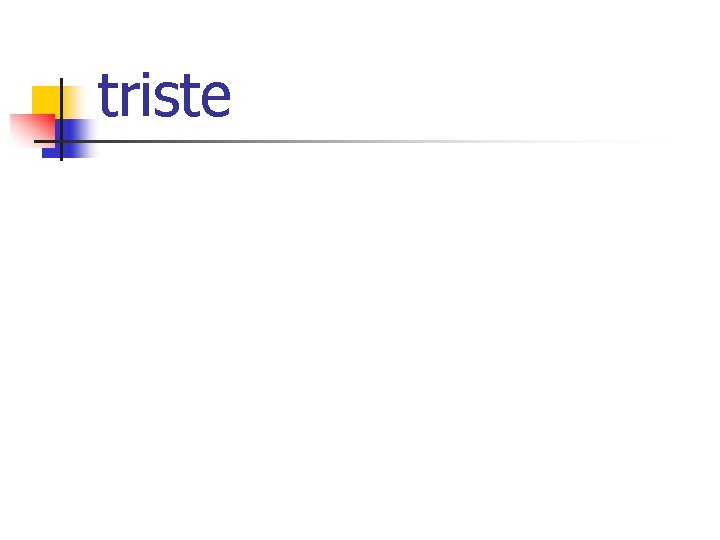 triste